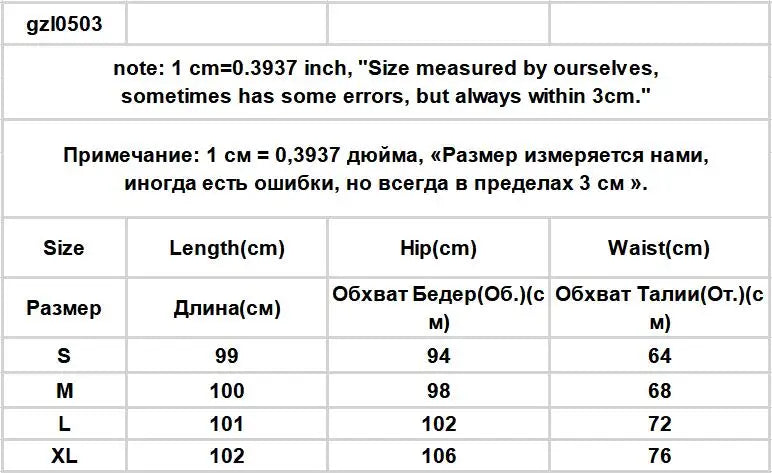 gzl0503

note: 1 cm=0.3937 inch, "Size measured by ourselves, sometimes has some errors, but always within 3cm."

Примечание: 1 см = 0,3937 дюйма, «Размер измеряется нами, иногда есть ошибки, но всегда в пределах 3 см ».

| Size | Length(cm) | Hip(cm) | Waist(cm) |
|---|---|---|---|
| Размер | Длина(см) | Обхват Бедер(Об.)(см) | Обхват Талии(От.)(см) |
| S | 99 | 94 | 64 |
| M | 100 | 98 | 68 |
| L | 101 | 102 | 72 |
| XL | 102 | 106 | 76 |